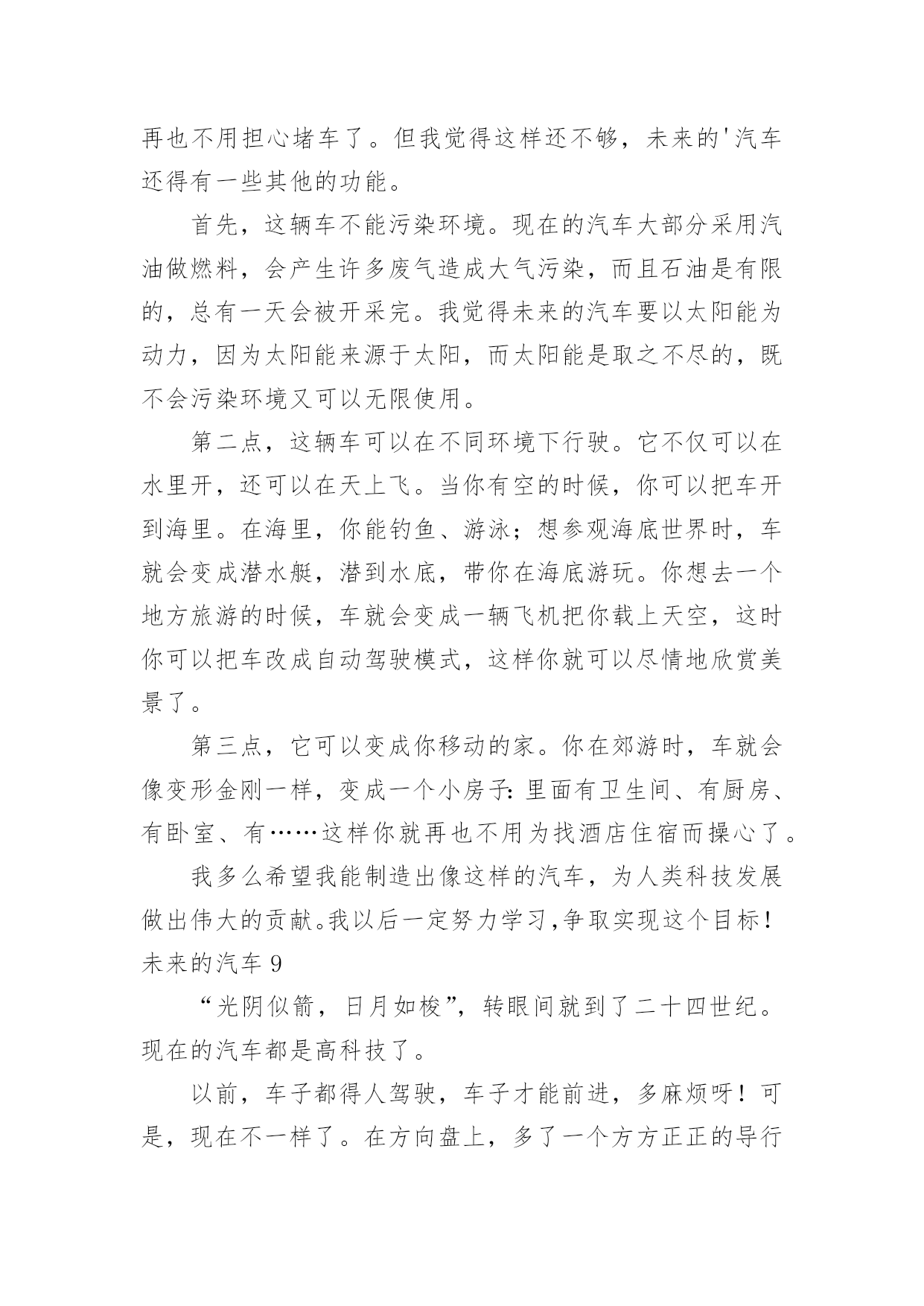 再也不用担心堵车了。但我觉得这样还不够，未来的'汽车还得有一些其他的功能。

首先，这辆车不能污染环境。现在的汽车大部分采用汽油做燃料，会产生许多废气造成大气污染，而且石油是有限的，总有一天会被开采完。我觉得未来的汽车要以太阳能为动力，因为太阳能来源于太阳，而太阳能是取之不尽的，既不会污染环境又可以无限使用。

第二点，这辆车可以在不同环境下行驶。它不仅可以在水里开，还可以在天上飞。当你有空的时候，你可以把车开到海里。在海里，你能钓鱼、游泳；想参观海底世界时，车就会变成潜水艇，潜到水底，带你在海底游玩。你想去一个地方旅游的时候，车就会变成一辆飞机把你载上天空，这时你可以把车改成自动驾驶模式，这样你就可以尽情地欣赏美景了。

第三点，它可以变成你移动的家。你在郊游时，车就会像变形金刚一样，变成一个小房子：里面有卫生间、有厨房、有卧室、有……这样你就再也不用为找酒店住宿而操心了。

我多么希望我能制造出像这样的汽车，为人类科技发展做出伟大的贡献。我以后一定努力学习，争取实现这个目标！

未来的汽车 9

“光阴似箭，日月如梭”，转眼间就到了二十四世纪。现在的汽车都是高科技了。

以前，车子都得人驾驶，车子才能前进，多麻烦呀！可是，现在不一样了。在方向盘上，多了一个方方正正的导行